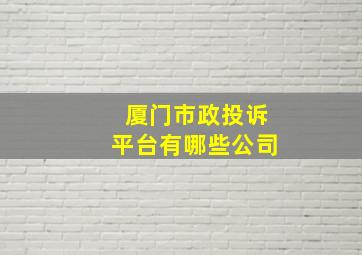 厦门市政投诉
平台有哪些公司